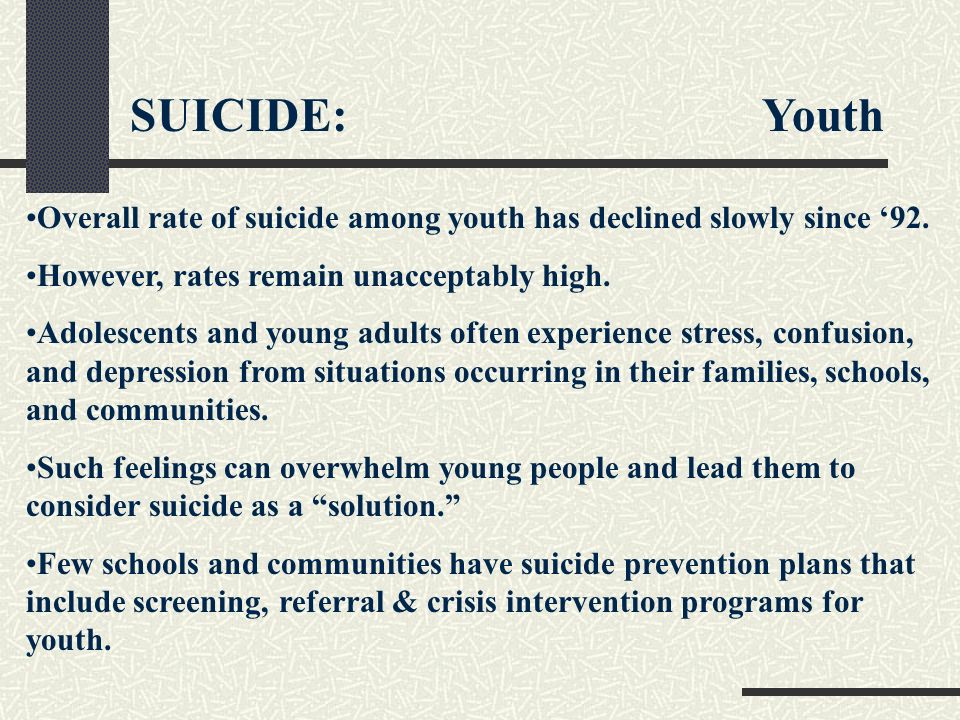 SUICIDE: Youth

•Overall rate of suicide among youth has declined slowly since ‘92.

•However, rates remain unacceptably high.

•Adolescents and young adults often experience stress, confusion, and depression from situations occurring in their families, schools, and communities.

•Such feelings can overwhelm young people and lead them to consider suicide as a “solution.”

•Few schools and communities have suicide prevention plans that include screening, referral & crisis intervention programs for youth.